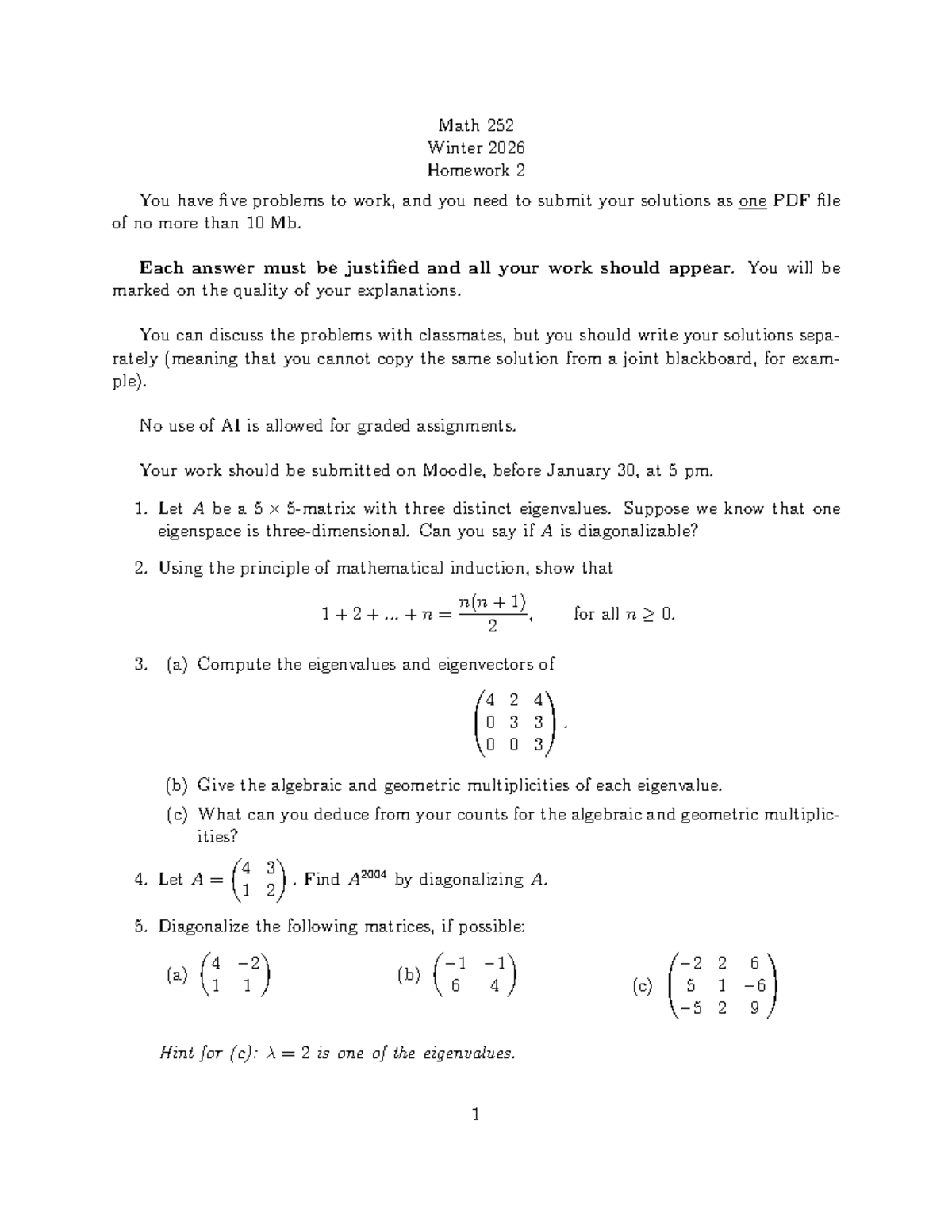 Math 252
Winter 2026
Homework 2

You have five problems to work, and you need to submit your solutions as one PDF file of no more than 10 Mb.

Each answer must be justified and all your work should appear. You will be marked on the quality of your explanations.

You can discuss the problems with classmates, but you should write your solutions separately (meaning that you cannot copy the same solution from a joint blackboard, for example).

No use of AI is allowed for graded assignments.

Your work should be submitted on Moodle, before January 30, at 5 pm.

1. Let $A$ be a $5 \times 5$-matrix with three distinct eigenvalues. Suppose we know that one eigenspace is three-dimensional. Can you say if $A$ is diagonalizable?

2. Using the principle of mathematical induction, show that
$1 + 2 + ... + n = \frac{n(n+1)}{2}$, for all $n \geq 0$.

3. (a) Compute the eigenvalues and eigenvectors of
$\begin{pmatrix} 4 & 2 & 4 \\ 0 & 3 & 3 \\ 0 & 0 & 3 \end{pmatrix}$.
(b) Give the algebraic and geometric multiplicities of each eigenvalue.
(c) What can you deduce from your counts for the algebraic and geometric multiplicities?

4. Let $A = \begin{pmatrix} 4 & 3 \\ 1 & 2 \end{pmatrix}$. Find $A^{2004}$ by diagonalizing $A$.

5. Diagonalize the following matrices, if possible:
(a) $\begin{pmatrix} 4 & -2 \\ 1 & 1 \end{pmatrix}$ (b) $\begin{pmatrix} -1 & -1 \\ 6 & 4 \end{pmatrix}$ (c) $\begin{pmatrix} -2 & 2 & 6 \\ 5 & 1 & -6 \\ -5 & 2 & 9 \end{pmatrix}$

Hint for (c): $\lambda = 2$ is one of the eigenvalues.

1